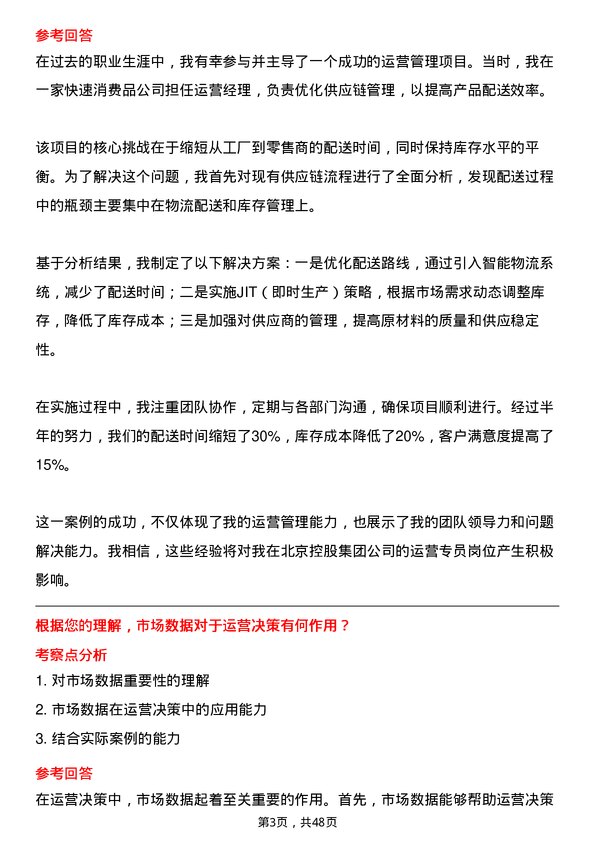 参考回答
在过去的职业生涯中，我有幸参与并主导了一个成功的运营管理项目。当时，我在一家快速消费品公司担任运营经理，负责优化供应链管理，以提高产品配送效率。

该项目的核心挑战在于缩短从工厂到零售商的配送时间，同时保持库存水平的平衡。为了解决这个问题，我首先对现有供应链流程进行了全面分析，发现配送过程中的瓶颈主要集中在物流配送和库存管理上。

基于分析结果，我制定了以下解决方案：一是优化配送路线，通过引入智能物流系统，减少了配送时间；二是实施JIT（即时生产）策略，根据市场需求动态调整库存，降低了库存成本；三是加强对供应商的管理，提高原材料的质量和供应稳定性。

在实施过程中，我注重团队协作，定期与各部门沟通，确保项目顺利进行。经过半年的努力，我们的配送时间缩短了30%，库存成本降低了20%，客户满意度提高了15%。

这一案例的成功，不仅体现了我的运营管理能力，也展示了我的团队领导力和问题解决能力。我相信，这些经验将对我在北京控股集团公司的运营专员岗位产生积极影响。

根据您的理解，市场数据对于运营决策有何作用？
考察点分析
1. 对市场数据重要性的理解
2. 市场数据在运营决策中的应用能力
3. 结合实际案例的能力
参考回答
在运营决策中，市场数据起着至关重要的作用。首先，市场数据能够帮助运营决策

第3页，共48页